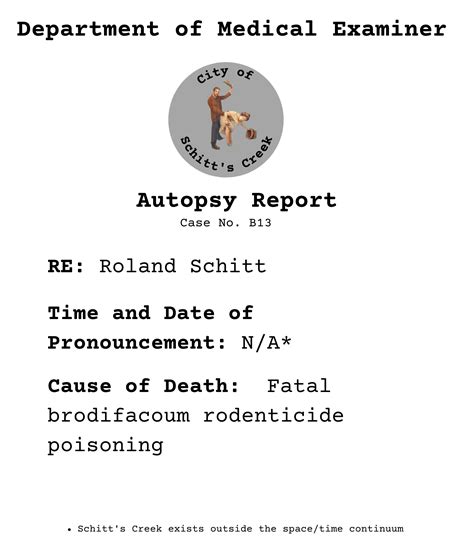 Department of Medical Examiner

City of
Schitt's Creek

Autopsy Report
Case No. B13

RE: Roland Schitt

Time and Date of Pronouncement: N/A*

Cause of Death: Fatal brodifacoum rodenticide poisoning

• Schitt's Creek exists outside the space/time continuum